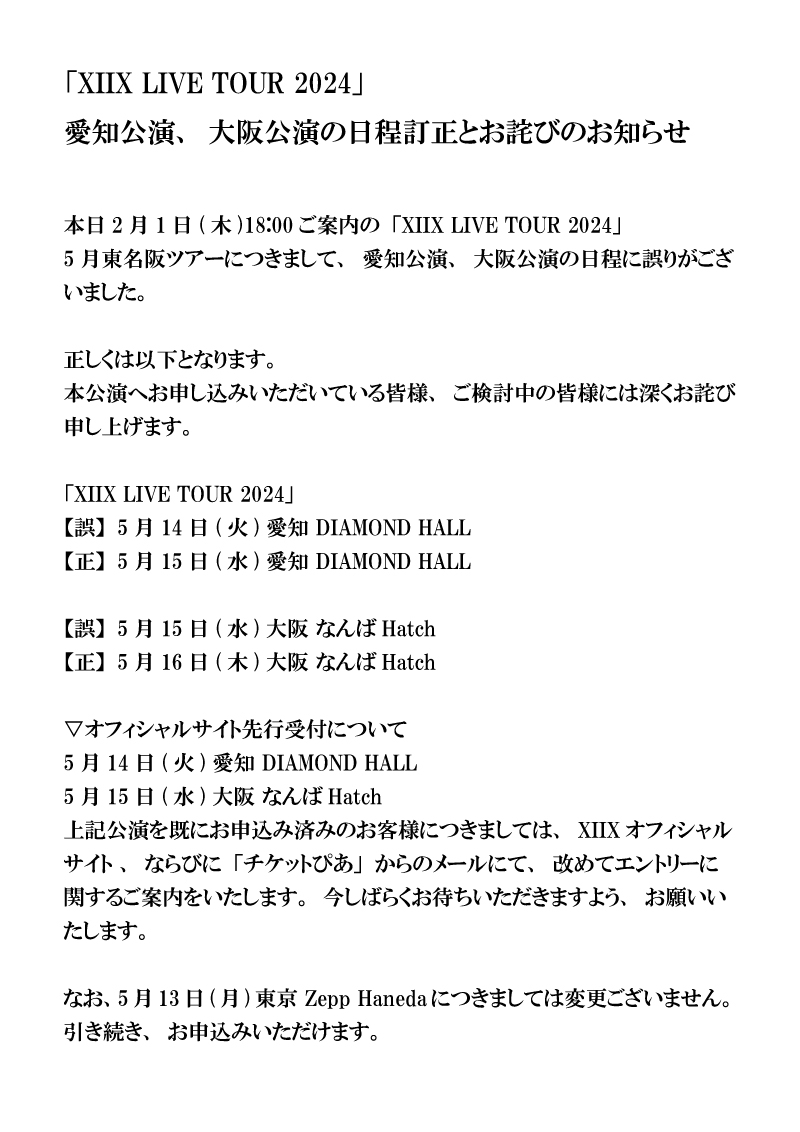 「XIIX LIVE TOUR 2024」
愛知公演、大阪公演の日程訂正とお詫びのお知らせ

本日2月1日(木)18:00ご案内の「XIIX LIVE TOUR 2024」
5月東名阪ツアーにつきまして、愛知公演、大阪公演の日程に誤りがございました。

正しくは以下となります。
本公演へお申し込みいただいている皆様、ご検討中の皆様には深くお詫び申し上げます。

「XIIX LIVE TOUR 2024」
【誤】5月14日(火)愛知 DIAMOND HALL
【正】5月15日(水)愛知 DIAMOND HALL

【誤】5月15日(水)大阪 なんば Hatch
【正】5月16日(木)大阪 なんば Hatch

▽オフィシャルサイト先行受付について
5月14日(火)愛知 DIAMOND HALL
5月15日(水)大阪 なんば Hatch
上記公演を既にお申込み済みのお客様につきましては、XIIXオフィシャルサイト、ならびに「チケットぴあ」からのメールにて、改めてエントリーに関するご案内をいたします。今しばらくお待ちいただきますよう、お願いいたします。

なお、5月13日(月)東京 Zepp Hanedaにつきましては変更ございません。
引き続き、お申込みいただけます。